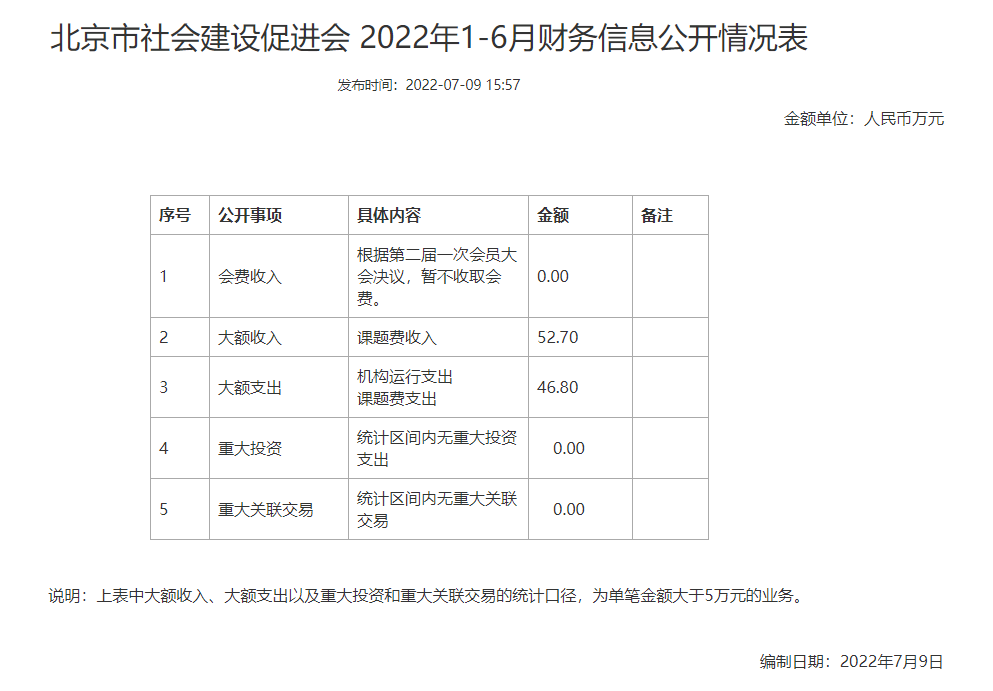 北京市社会建设促进会 2022年1-6月财务信息公开情况表

发布时间：2022-07-09 15:57

金额单位：人民币万元

| 序号 | 公开事项 | 具体内容 | 金额 | 备注 |
|---|---|---|---|---|
| 1 | 会费收入 | 根据第二届一次会员大会决议，暂不收取会费。 | 0.00 | |
| 2 | 大额收入 | 课题费收入 | 52.70 | |
| 3 | 大额支出 | 机构运行支出 课题费支出 | 46.80 | |
| 4 | 重大投资 | 统计区间内无重大投资支出 | 0.00 | |
| 5 | 重大关联交易 | 统计区间内无重大关联交易 | 0.00 | |

说明：上表中大额收入、大额支出以及重大投资和重大关联交易的统计口径，为单笔金额大于5万元的业务。

编制日期：2022年7月9日